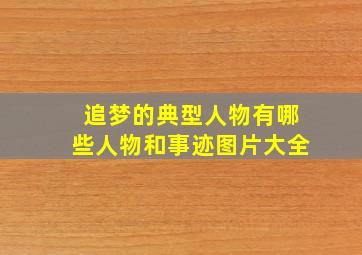 追梦的典型人物有哪些人物和事迹图片大全